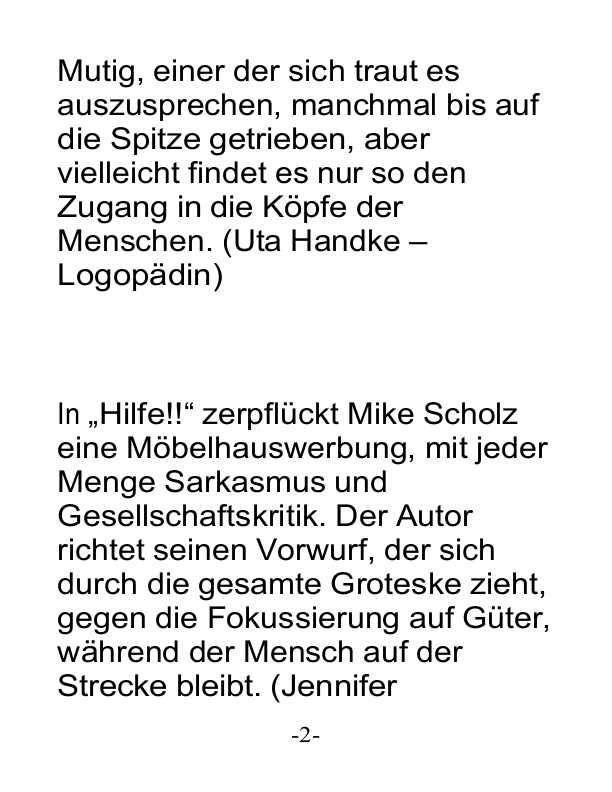 Mutig, einer der sich traut es auszusprechen, manchmal bis auf die Spitze getrieben, aber vielleicht findet es nur so den Zugang in die Köpfe der Menschen. (Uta Handke – Logopädin)

In „Hilfe!!“ zerpflückt Mike Scholz eine Möbelhauswerbung, mit jeder Menge Sarkasmus und Gesellschaftskritik. Der Autor richtet seinen Vorwurf, der sich durch die gesamte Groteske zieht, gegen die Fokussierung auf Güter, während der Mensch auf der Strecke bleibt. (Jennifer

-2-